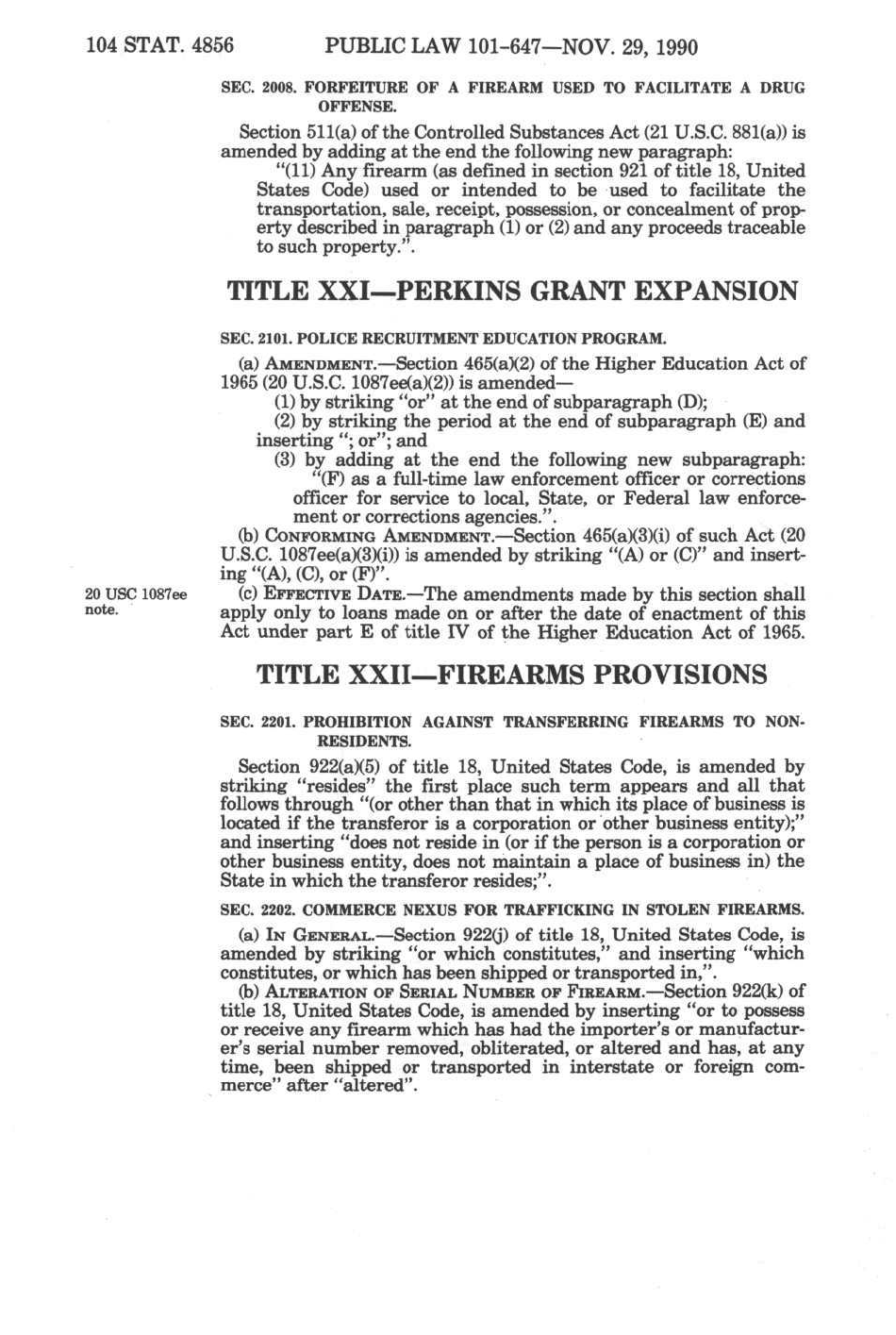 104 STAT. 4856 PUBLIC LAW 101-647—NOV. 29, 1990

SEC. 2008. FORFEITURE OF A FIREARM USED TO FACILITATE A DRUG OFFENSE.

Section 511(a) of the Controlled Substances Act (21 U.S.C. 881(a)) is amended by adding at the end the following new paragraph:

"(11) Any firearm (as defined in section 921 of title 18, United States Code) used or intended to be used to facilitate the transportation, sale, receipt, possession, or concealment of property described in paragraph (1) or (2) and any proceeds traceable to such property.".

TITLE XXI—PERKINS GRANT EXPANSION

SEC. 2101. POLICE RECRUITMENT EDUCATION PROGRAM.

(a) AMENDMENT.—Section 465(a)(2) of the Higher Education Act of 1965 (20 U.S.C. 1087ee(a)(2)) is amended—

(1) by striking "or" at the end of subparagraph (D);

(2) by striking the period at the end of subparagraph (E) and inserting "; or"; and

(3) by adding at the end the following new subparagraph:

"(F) as a full-time law enforcement officer or corrections officer for service to local, State, or Federal law enforcement or corrections agencies.".

(b) CONFORMING AMENDMENT.—Section 465(a)(3)(i) of such Act (20 U.S.C. 1087ee(a)(3)(i)) is amended by striking "(A) or (C)" and inserting "(A), (C), or (F)".

20 USC 1087ee note.

(c) EFFECTIVE DATE.—The amendments made by this section shall apply only to loans made on or after the date of enactment of this Act under part E of title IV of the Higher Education Act of 1965.

TITLE XXII—FIREARMS PROVISIONS

SEC. 2201. PROHIBITION AGAINST TRANSFERRING FIREARMS TO NONRESIDENTS.

Section 922(a)(5) of title 18, United States Code, is amended by striking "resides" the first place such term appears and all that follows through "(or other than that in which its place of business is located if the transferor is a corporation or other business entity);" and inserting "does not reside in (or if the person is a corporation or other business entity, does not maintain a place of business in) the State in which the transferor resides;".

SEC. 2202. COMMERCE NEXUS FOR TRAFFICKING IN STOLEN FIREARMS.

(a) IN GENERAL.—Section 922(j) of title 18, United States Code, is amended by striking "or which constitutes," and inserting "which constitutes, or which has been shipped or transported in,".

(b) ALTERATION OF SERIAL NUMBER OF FIREARM.—Section 922(k) of title 18, United States Code, is amended by inserting "or to possess or receive any firearm which has had the importer's or manufacturer's serial number removed, obliterated, or altered and has, at any time, been shipped or transported in interstate or foreign commerce" after "altered".